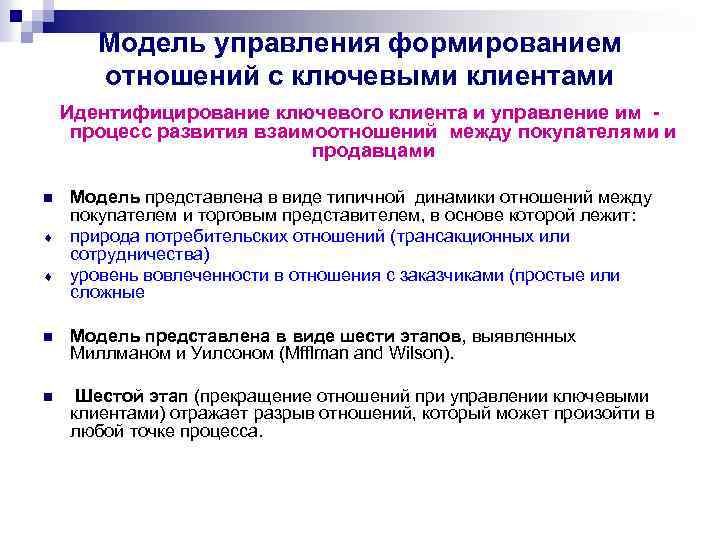 Модель управления формированием отношений с ключевыми клиентами

Идентифицирование ключевого клиента и управление им - процесс развития взаимоотношений между покупателями и продавцами

Модель представлена в виде типичной динамики отношений между покупателем и торговым представителем, в основе которой лежит:

природа потребительских отношений (трансакционных или сотрудничества)

уровень вовлеченности в отношения с заказчиками (простые или сложные

Модель представлена в виде шести этапов, выявленных Миллманом и Уилсоном (Mfflman and Wilson).

Шестой этап (прекращение отношений при управлении ключевыми клиентами) отражает разрыв отношений, который может произойти в любой точке процесса.